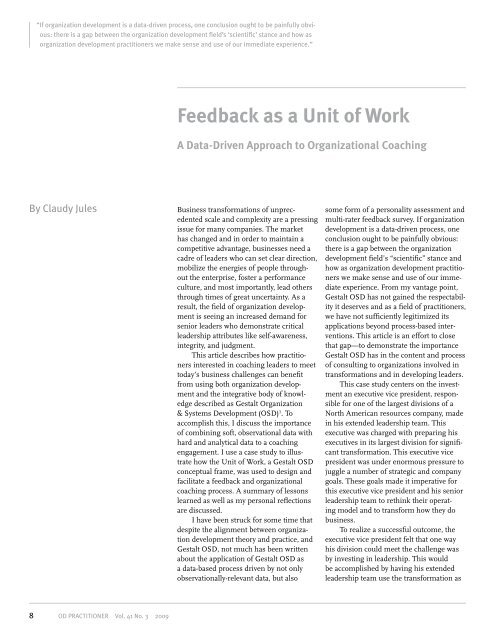 "If organization development is a data-driven process, one conclusion ought to be painfully obvious: there is a gap between the organization development field's 'scientific' stance and how as organization development practitioners we make sense and use of our immediate experience."

Feedback as a Unit of Work

A Data-Driven Approach to Organizational Coaching

By Claudy Jules

Business transformations of unprecedented scale and complexity are a pressing issue for many companies. The market has changed and in order to maintain a competitive advantage, businesses need a cadre of leaders who can set clear direction, mobilize the energies of people throughout the enterprise, foster a performance culture, and most importantly, lead others through times of great uncertainty. As a result, the field of organization development is seeing an increased demand for senior leaders who demonstrate critical leadership attributes like self-awareness, integrity, and judgment.

This article describes how practitioners interested in coaching leaders to meet today's business challenges can benefit from using both organization development and the integrative body of knowledge described as Gestalt Organization & Systems Development (OSD)$^1$. To accomplish this, I discuss the importance of combining soft, observational data with hard and analytical data to a coaching engagement. I use a case study to illustrate how the Unit of Work, a Gestalt OSD conceptual frame, was used to design and facilitate a feedback and organizational coaching process. A summary of lessons learned as well as my personal reflections are discussed.

I have been struck for some time that despite the alignment between organization development theory and practice, and Gestalt OSD, not much has been written about the application of Gestalt OSD as a data-based process driven by not only observationally-relevant data, but also some form of a personality assessment and multi-rater feedback survey. If organization development is a data-driven process, one conclusion ought to be painfully obvious: there is a gap between the organization development field's "scientific" stance and how as organization development practitioners we make sense and use of our immediate experience. From my vantage point, Gestalt OSD has not gained the respectability it deserves and as a field of practitioners, we have not sufficiently legitimized its applications beyond process-based interventions. This article is an effort to close that gap—to demonstrate the importance Gestalt OSD has in the content and process of consulting to organizations involved in transformations and in developing leaders.

This case study centers on the investment an executive vice president, responsible for one of the largest divisions of a North American resources company, made in his extended leadership team. This executive was charged with preparing his executives in its largest division for significant transformation. This executive vice president was under enormous pressure to juggle a number of strategic and company goals. These goals made it imperative for this executive vice president and his senior leadership team to rethink their operating model and to transform how they do business.

To realize a successful outcome, the executive vice president felt that one way his division could meet the challenge was by investing in leadership. This would be accomplished by having his extended leadership team use the transformation as

8 OD PRACTITIONER Vol. 41 No. 3 2009